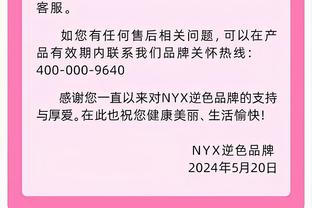 客服。

如您有任何售后相关问题，可以在产品有效期内联系我们品牌关怀热线：400-000-9640

感谢您一直以来对NYX逆色品牌的支持与厚爱。在此也祝您健康美丽、生活愉快！

NYX逆色品牌
2024年5月20日